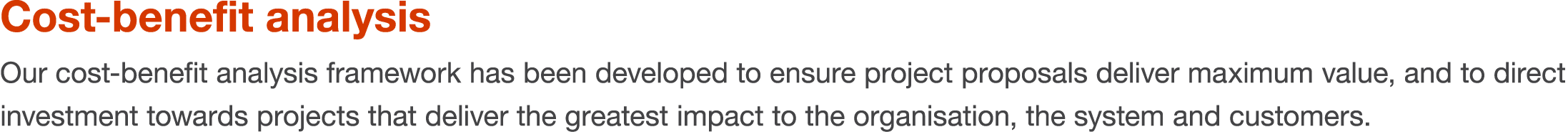 Cost-benefit analysis

Our cost-benefit analysis framework has been developed to ensure project proposals deliver maximum value, and to direct investment towards projects that deliver the greatest impact to the organisation, the system and customers.